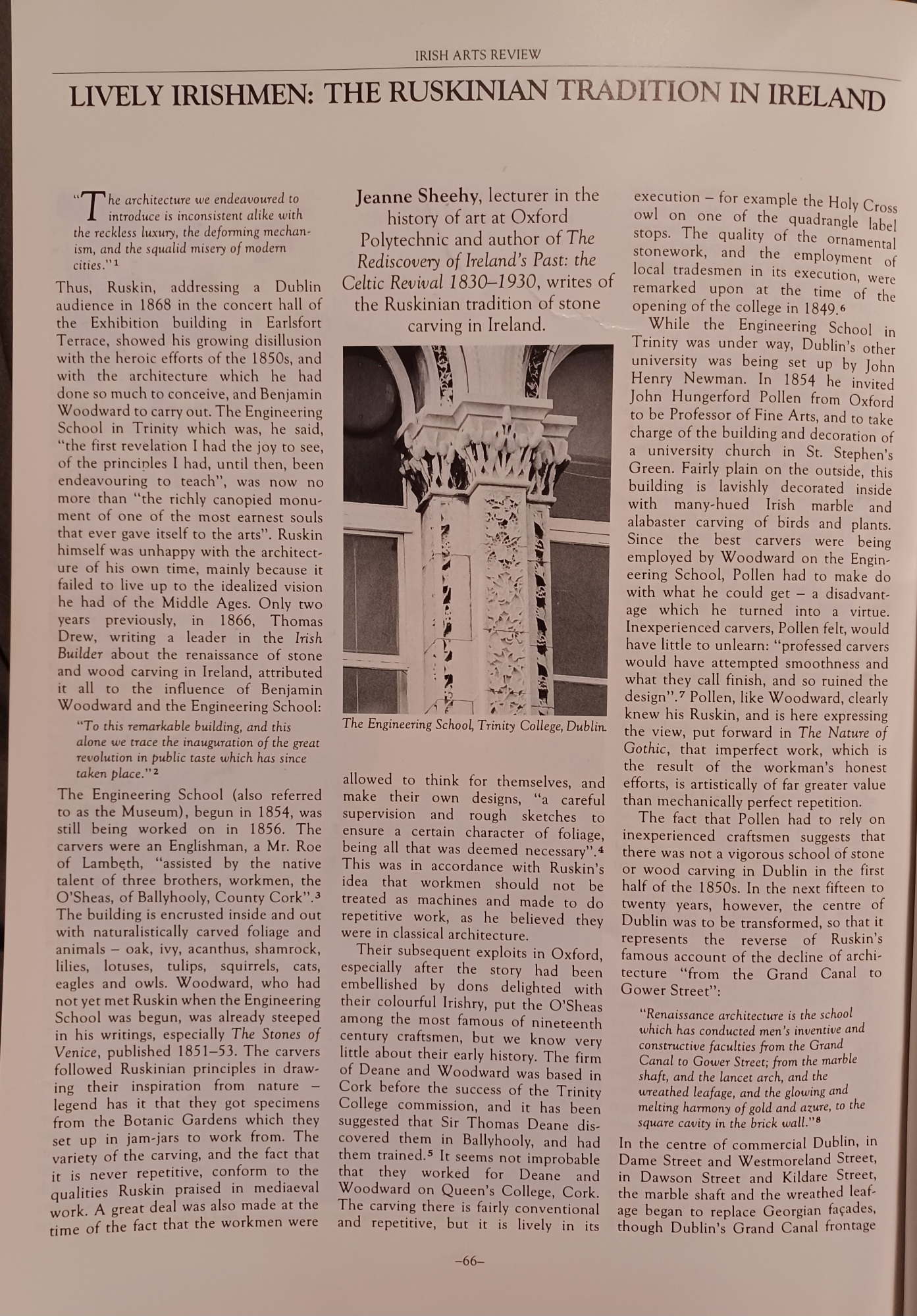 IRISH ARTS REVIEW

LIVELY IRISHMEN: THE RUSKINIAN TRADITION IN IRELAND

"The architecture we endeavoured to introduce is inconsistent alike with the reckless luxury, the deforming mechanism, and the squalid misery of modern cities."$^1$

Thus, Ruskin, addressing a Dublin audience in 1868 in the concert hall of the Exhibition building in Earlsfort Terrace, showed his growing disillusion with the heroic efforts of the 1850s, and with the architecture which he had done so much to conceive, and Benjamin Woodward to carry out. The Engineering School in Trinity which was, he said, "the first revelation I had the joy to see, of the principles I had, until then, been endeavouring to teach", was now no more than "the richly canopied monument of one of the most earnest souls that ever gave itself to the arts". Ruskin himself was unhappy with the architecture of his own time, mainly because it failed to live up to the idealized vision he had of the Middle Ages. Only two years previously, in 1866, Thomas Drew, writing a leader in the Irish Builder about the renaissance of stone and wood carving in Ireland, attributed it all to the influence of Benjamin Woodward and the Engineering School:

"To this remarkable building, and this alone we trace the inauguration of the great revolution in public taste which has since taken place."$^2$

The Engineering School (also referred to as the Museum), begun in 1854, was still being worked on in 1856. The carvers were an Englishman, a Mr. Roe of Lambeth, "assisted by the native talent of three brothers, workmen, the O'Sheas, of Ballyhooly, County Cork".$^3$ The building is encrusted inside and out with naturalistically carved foliage and animals – oak, ivy, acanthus, shamrock, lilies, lotuses, tulips, squirrels, cats, eagles and owls. Woodward, who had not yet met Ruskin when the Engineering School was begun, was already steeped in his writings, especially The Stones of Venice, published 1851–53. The carvers followed Ruskinian principles in drawing their inspiration from nature – legend has it that they got specimens from the Botanic Gardens which they set up in jam-jars to work from. The variety of the carving, and the fact that it is never repetitive, conform to the qualities Ruskin praised in mediaeval work. A great deal was also made at the time of the fact that the workmen were

Jeanne Sheehy, lecturer in the history of art at Oxford Polytechnic and author of The Rediscovery of Ireland's Past: the Celtic Revival 1830–1930, writes of the Ruskinian tradition of stone carving in Ireland.

The Engineering School, Trinity College, Dublin.

allowed to think for themselves, and make their own designs, "a careful supervision and rough sketches to ensure a certain character of foliage, being all that was deemed necessary".$^4$ This was in accordance with Ruskin's idea that workmen should not be treated as machines and made to do repetitive work, as he believed they were in classical architecture.

Their subsequent exploits in Oxford, especially after the story had been embellished by dons delighted with their colourful Irishry, put the O'Sheas among the most famous of nineteenth century craftsmen, but we know very little about their early history. The firm of Deane and Woodward was based in Cork before the success of the Trinity College commission, and it has been suggested that Sir Thomas Deane discovered them in Ballyhooly, and had them trained.$^5$ It seems not improbable that they worked for Deane and Woodward on Queen's College, Cork. The carving there is fairly conventional and repetitive, but it is lively in its

execution – for example the Holy Cross owl on one of the quadrangle label stops. The quality of the ornamental stonework, and the employment of local tradesmen in its execution, were remarked upon at the time of the opening of the college in 1849.$^6$

While the Engineering School in Trinity was under way, Dublin's other university was being set up by John Henry Newman. In 1854 he invited John Hungerford Pollen from Oxford to be Professor of Fine Arts, and to take charge of the building and decoration of a university church in St. Stephen's Green. Fairly plain on the outside, this building is lavishly decorated inside with many-hued Irish marble and alabaster carving of birds and plants. Since the best carvers were being employed by Woodward on the Engineering School, Pollen had to make do with what he could get – a disadvantage which he turned into a virtue. Inexperienced carvers, Pollen felt, would have little to unlearn: "professed carvers would have attempted smoothness and what they call finish, and so ruined the design".$^7$ Pollen, like Woodward, clearly knew his Ruskin, and is here expressing the view, put forward in The Nature of Gothic, that imperfect work, which is the result of the workman's honest efforts, is artistically of far greater value than mechanically perfect repetition.

The fact that Pollen had to rely on inexperienced craftsmen suggests that there was not a vigorous school of stone or wood carving in Dublin in the first half of the 1850s. In the next fifteen to twenty years, however, the centre of Dublin was to be transformed, so that it represents the reverse of Ruskin's famous account of the decline of architecture "from the Grand Canal to Gower Street":

"Renaissance architecture is the school which has conducted men's inventive and constructive faculties from the Grand Canal to Gower Street; from the marble shaft, and the lancet arch, and the wreathed leafage, and the glowing and melting harmony of gold and azure, to the square cavity in the brick wall."$^8$

In the centre of commercial Dublin, in Dame Street and Westmoreland Street, in Dawson Street and Kildare Street, the marble shaft and the wreathed leafage began to replace Georgian façades, though Dublin's Grand Canal frontage

–66–